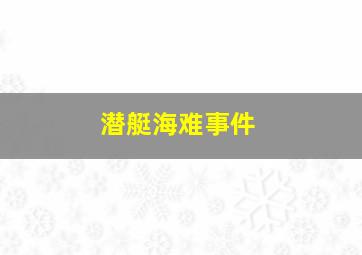 潜艇海难事件